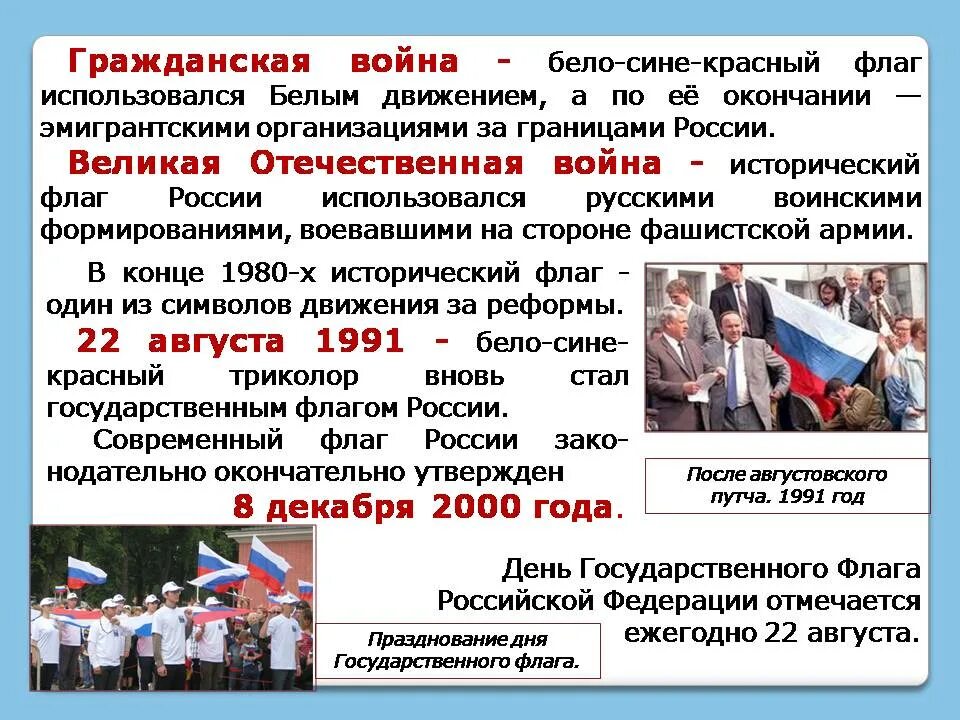 Гражданская война - бело-сине-красный флаг использовался Белым движением, а по её окончании — эмигрантскими организациями за границами России.

Великая Отечественная война - исторический флаг России использовался русскими воинскими формированиями, воевавшими на стороне фашистской армии.

В конце 1980-х исторический флаг - один из символов движения за реформы.

22 августа 1991 - бело-сине-красный триколор вновь стал государственным флагом России.

Современный флаг России законодательно окончательно утвержден 8 декабря 2000 года.

После августовского путча. 1991 год

День Государственного Флага Российской Федерации отмечается ежегодно 22 августа.

Празднование дня Государственного флага.